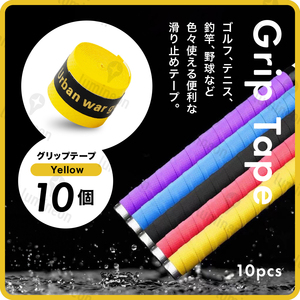 Grip Tape

ゴルフ、テニス、釣竿、野球など色々使える便利な滑り止めテープ。

Urban war g

グリップテープ
Yellow
10個

10pcs

luminecon